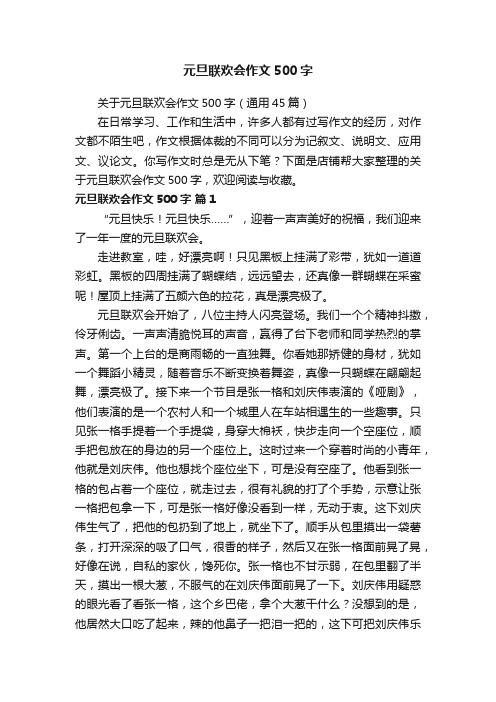 元旦联欢会作文500字

关于元旦联欢会作文500字（通用45篇）

在日常学习、工作和生活中，许多人都有过写作文的经历，对作文都不陌生吧，作文根据体裁的不同可以分为记叙文、说明文、应用文、议论文。你写作文时总是无从下笔？下面是店铺帮大家整理的关于元旦联欢会作文500字，欢迎阅读与收藏。

元旦联欢会作文500字 篇1

“元旦快乐！元旦快乐……”，迎着一声声美好的祝福，我们迎来了一年一度的元旦联欢会。

走进教室，哇，好漂亮啊！只见黑板上挂满了彩带，犹如一道道彩虹。黑板的四周挂满了蝴蝶结，远远望去，还真像一群蝴蝶在采蜜呢！屋顶上挂满了五颜六色的拉花，真是漂亮极了。

元旦联欢会开始了，八位主持人闪亮登场。我们一个个精神抖擞，伶牙俐齿。一声声清脆悦耳的声音，赢得了台下老师和同学热烈的掌声。第一个上台的是商雨畅的一直独舞。你看她那矫健的身材，犹如一个舞蹈小精灵，随着音乐不断变换着舞姿，真像一只蝴蝶在翩翩起舞，漂亮极了。接下来一个节目是张一格和刘庆伟表演的《哑剧》，他们表演的是一个农村人和一个城里人在车站相遇生的一些趣事。只见张一格手提着一个手提袋，身穿大棉袄，快步走向一个空座位，顺手把包放在的身边的另一个座位上。这时过来一个穿着时尚的小青年，他就是刘庆伟。他也想找个座位坐下，可是没有空座了。他看到张一格的包占着一个座位，就走过去，很有礼貌的打了个手势，示意让张一格把包拿一下，可是张一格好像没看到一样，无动于衷。这下刘庆伟生气了，把他的包扔到了地上，就坐下了。顺手从包里摸出一袋薯条，打开深深的吸了口气，很香的样子，然后又在张一格面前晃了晃，好像在说，自私的家伙，馋死你。张一格也不甘示弱，在包里翻了半天，摸出一根大葱，不服气的在刘庆伟面前晃了一下。刘庆伟用疑惑的眼光看了看张一格，这个乡巴佬，拿个大葱干什么？没想到的是，他居然大口吃了起来，辣的他鼻子一把泪一把的，这下可把刘庆伟乐